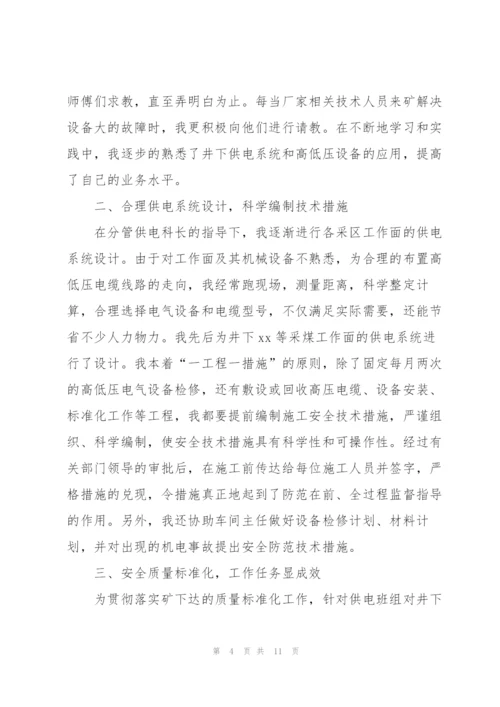 师傅们求教，直至弄明白为止。每当厂家相关技术人员来矿解决设备大的故障时，我更积极向他们进行请教。在不断地学习和实践中，我逐步的熟悉了井下供电系统和高低压设备的应用，提高了自己的业务水平。

二、合理供电系统设计，科学编制技术措施

在分管供电科长的指导下，我逐渐进行各采区工作面的供电系统设计。由于对工作面及其机械设备不熟悉，为合理的布置高低压电缆线路的走向，我经常跑现场，测量距离，科学整定计算，合理选择电气设备和电缆型号，不仅满足实际需要，还能节省不少人力物力。我先后为井下xx等采煤工作面的供电系统进行了设计。我本着“一工程一措施”的原则，除了固定每月两次的高低压电气设备检修，还有敷设或回收高压电缆、设备安装、标准化工作等工程，我都要提前编制施工安全技术措施，严谨组织、科学编制，使安全技术措施具有科学性和可操作性。经过有关部门领导的审批后，在施工前传达给每位施工人员并签字，严格措施的兑现，令措施真正地起到了防范在前、全过程监督指导的作用。另外，我还协助车间主任做好设备检修计划、材料计划，并对出现的机电事故提出安全防范技术措施。

三、安全质量标准化，工作任务显成效

为贯彻落实矿下达的质量标准化工作，针对供电班组对井下

第 4 页 共 11 页